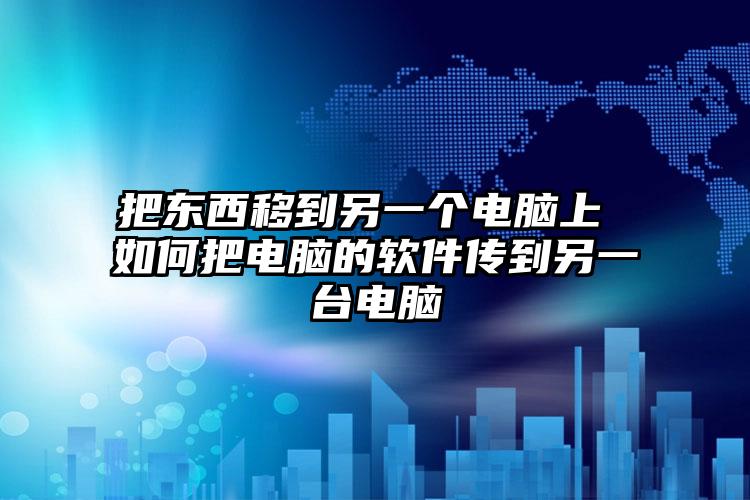 把东西移到另一个电脑上 如何把电脑的软件传到另一台电脑